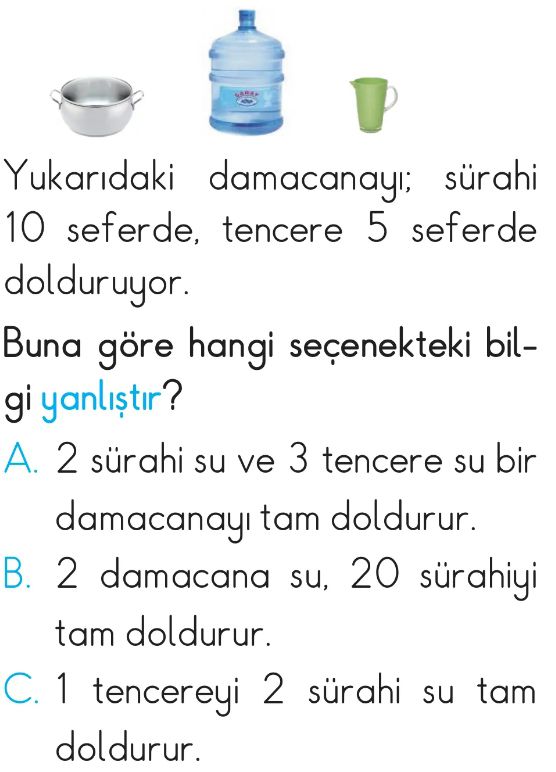 Yukarıdaki damacanayı; sürahi 10 seferde, tencere 5 seferde dolduruyor.

Buna göre hangi seçenekteki bilgi yanlıştır?

A. 2 sürahi su ve 3 tencere su bir damacanayı tam doldurur.

B. 2 damacana su, 20 sürahiyi tam doldurur.

C. 1 tencereyi 2 sürahi su tam doldurur.